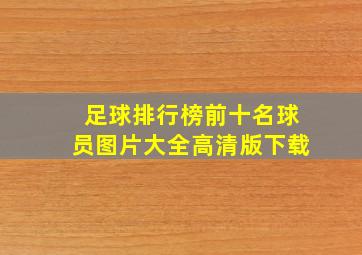 足球排行榜前十名球员图片大全高清版下载